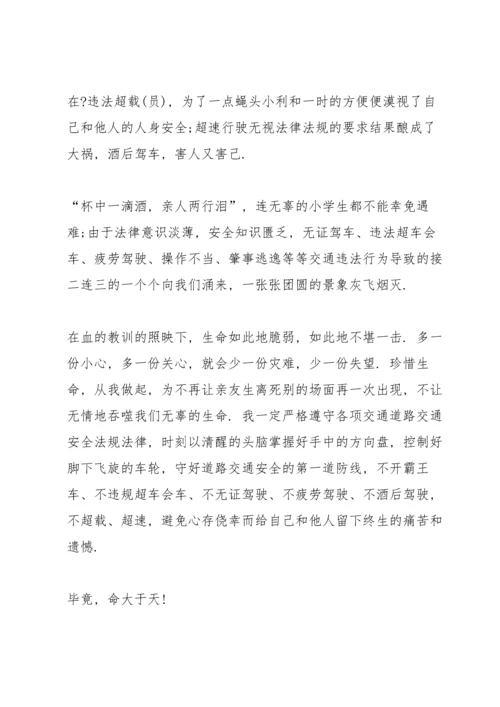 在?违法超载(员)，为了一点蝇头小利和一时的方便便漠视了自己和他人的人身安全;超速行驶无视法律法规的要求结果酿成了大祸，酒后驾车，害人又害己.

“杯中一滴酒，亲人两行泪”，连无辜的小学生都不能幸免遇难;由于法律意识淡薄，安全知识匮乏，无证驾车、违法超车会车、疲劳驾驶、操作不当、肇事逃逸等等交通违法行为导致的接二连三的一个个向我们涌来，一张张团圆的景象灰飞烟灭.

在血的教训的照映下，生命如此地脆弱，如此地不堪一击. 多一份小心，多一份关心，就会少一份灾难，少一份失望. 珍惜生命，从我做起，为不再让亲友生离死别的场面再一次出现，不让无情地吞噬我们无辜的生命. 我一定严格遵守各项交通道路交通安全法规法律，时刻以清醒的头脑掌握好手中的方向盘，控制好脚下飞旋的车轮，守好道路交通安全的第一道防线，不开霸王车、不违规超车会车、不无证驾驶、不疲劳驾驶、不酒后驾驶，不超载、超速，避免心存侥幸而给自己和他人留下终生的痛苦和遗憾.

毕竟，命大于天!